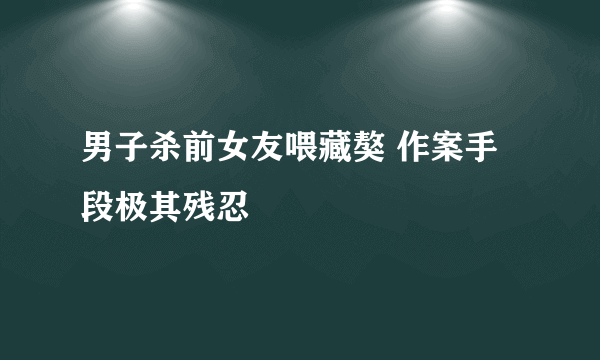 男子杀前女友喂藏獒 作案手段极其残忍